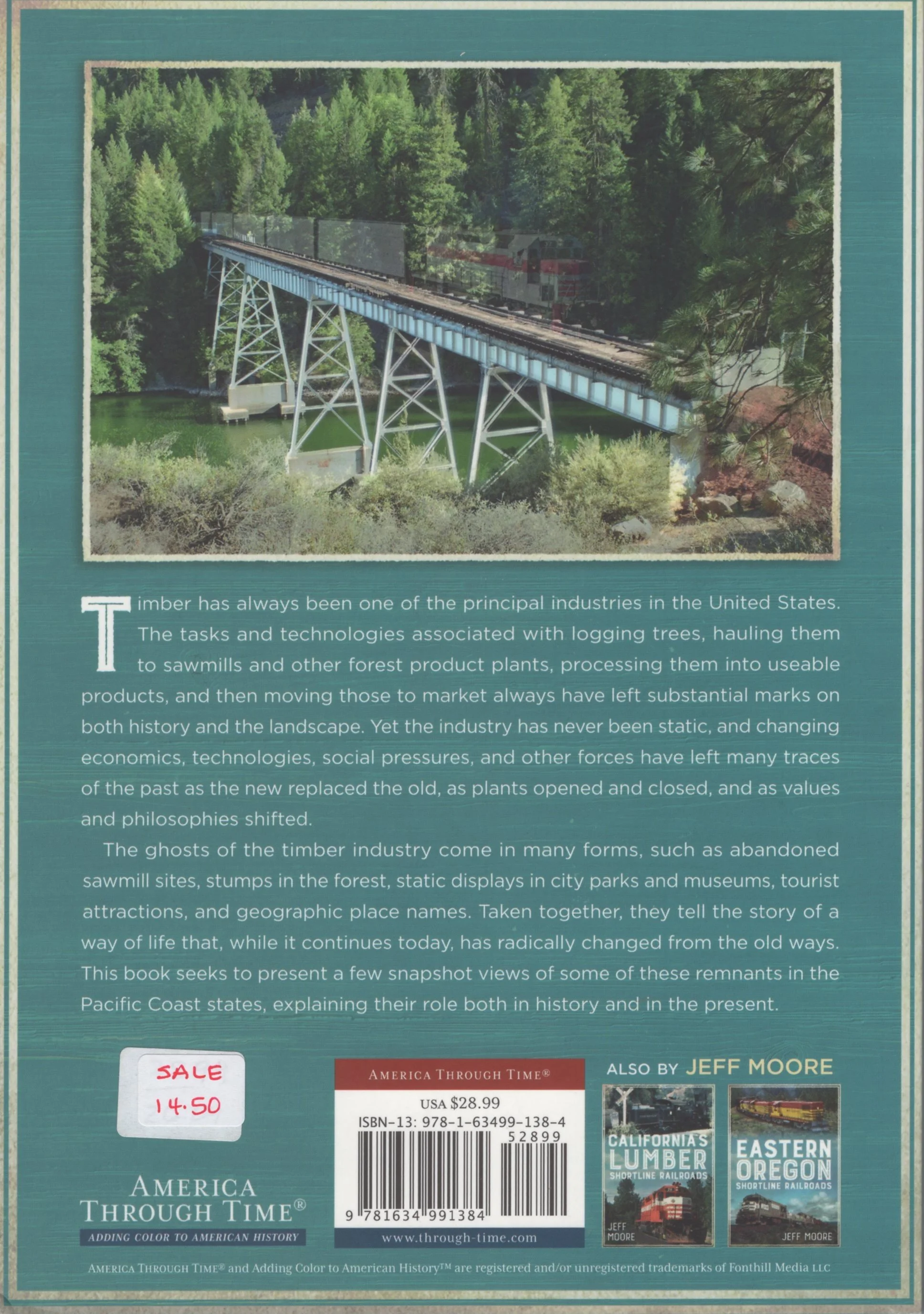 Timber has always been one of the principal industries in the United States. The tasks and technologies associated with logging trees, hauling them to sawmills and other forest product plants, processing them into useable products, and then moving those to market always have left substantial marks on both history and the landscape. Yet the industry has never been static, and changing economics, technologies, social pressures, and other forces have left many traces of the past as the new replaced the old, as plants opened and closed, and as values and philosophies shifted.

The ghosts of the timber industry come in many forms, such as abandoned sawmill sites, stumps in the forest, static displays in city parks and museums, tourist attractions, and geographic place names. Taken together, they tell the story of a way of life that, while it continues today, has radically changed from the old ways. This book seeks to present a few snapshot views of some of these remnants in the Pacific Coast states, explaining their role both in history and in the present.

SALE
14.50

AMERICA THROUGH TIME®
ADDING COLOR TO AMERICAN HISTORY

AMERICA THROUGH TIME®
USA $28.99
ISBN-13: 978-1-63499-138-4
52899
9 781634 991384
www.through-time.com

ALSO BY JEFF MOORE

CALIFORNIA'S LUMBER SHORTLINE RAILROADS
JEFF MOORE

EASTERN OREGON SHORTLINE RAILROADS
JEFF MOORE

AMERICA THROUGH TIME® and Adding Color to American History™ are registered and/or unregistered trademarks of Fonthill Media LLC